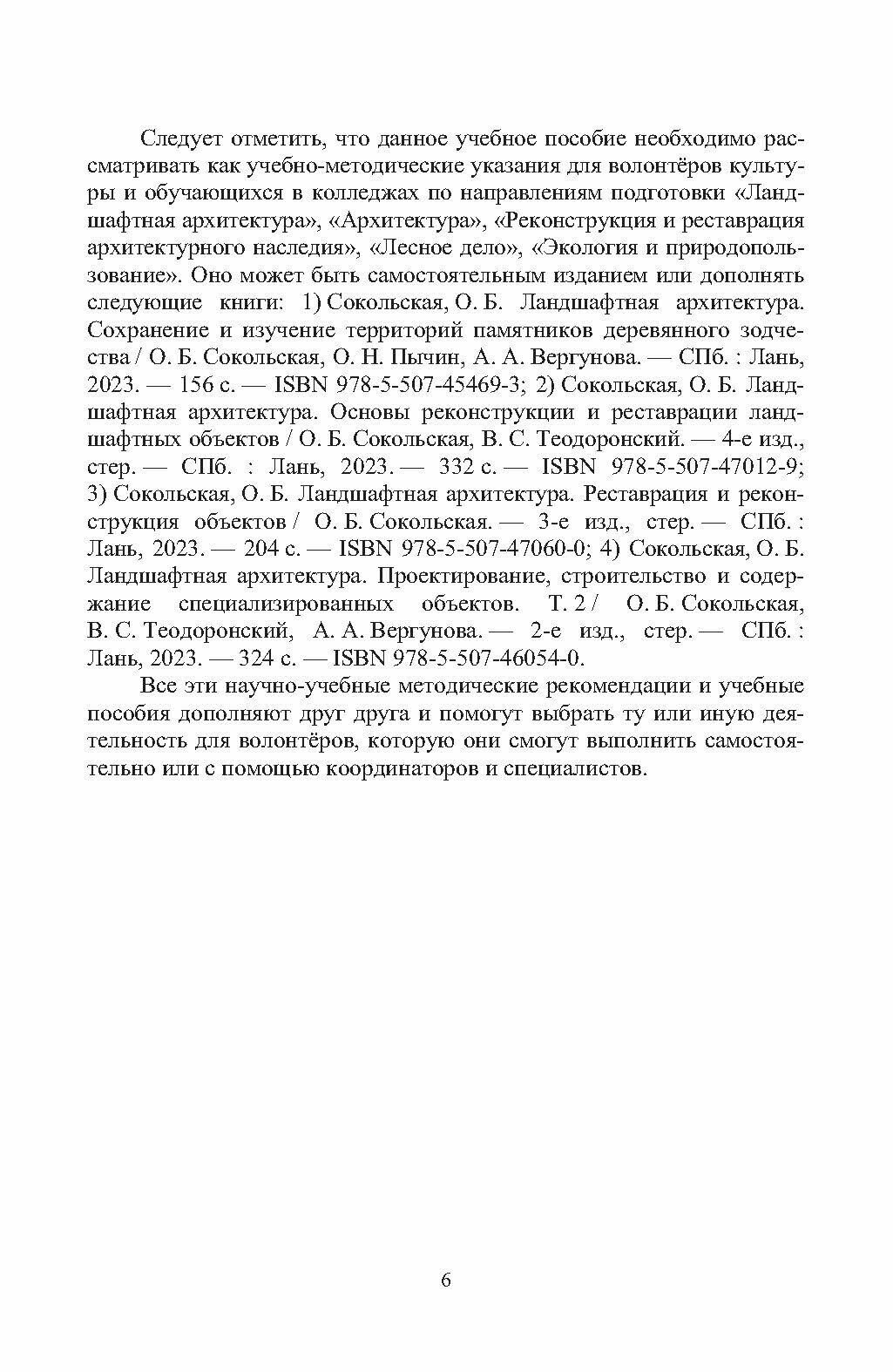 Следует отметить, что данное учебное пособие необходимо рассматривать как учебно-методические указания для волонтёров культуры и обучающихся в колледжах по направлениям подготовки «Ландшафтная архитектура», «Архитектура», «Реконструкция и реставрация архитектурного наследия», «Лесное дело», «Экология и природопользование». Оно может быть самостоятельным изданием или дополнять следующие книги: 1) Сокольская, О. Б. Ландшафтная архитектура. Сохранение и изучение территорий памятников деревянного зодчества / О. Б. Сокольская, О. Н. Пычин, А. А. Вергунова. — СПб. : Лань, 2023. — 156 с. — ISBN 978-5-507-45469-3; 2) Сокольская, О. Б. Ландшафтная архитектура. Основы реконструкции и реставрации ландшафтных объектов / О. Б. Сокольская, В. С. Теодоронский. — 4-е изд., стер. — СПб. : Лань, 2023. — 332 с. — ISBN 978-5-507-47012-9; 3) Сокольская, О. Б. Ландшафтная архитектура. Реставрация и реконструкция объектов / О. Б. Сокольская. — 3-е изд., стер. — СПб. : Лань, 2023. — 204 с. — ISBN 978-5-507-47060-0; 4) Сокольская, О. Б. Ландшафтная архитектура. Проектирование, строительство и содержание специализированных объектов. Т. 2 / О. Б. Сокольская, В. С. Теодоронский, А. А. Вергунова. — 2-е изд., стер. — СПб. : Лань, 2023. — 324 с. — ISBN 978-5-507-46054-0.

Все эти научно-учебные методические рекомендации и учебные пособия дополняют друг друга и помогут выбрать ту или иную деятельность для волонтёров, которую они смогут выполнить самостоятельно или с помощью координаторов и специалистов.

6